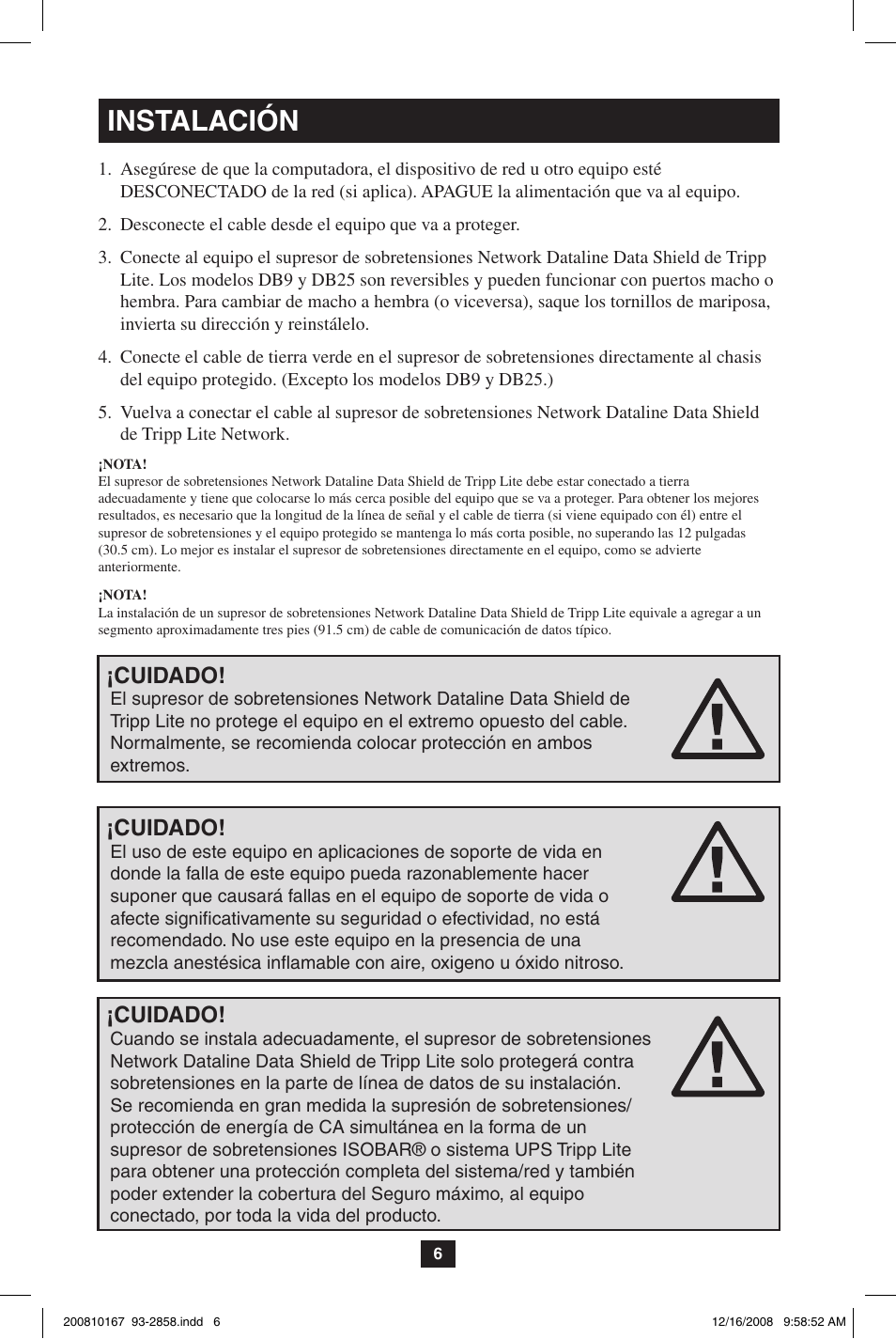 INSTALACIÓN

1. Asegúrese de que la computadora, el dispositivo de red u otro equipo esté DESCONECTADO de la red (si aplica). APAGUE la alimentación que va al equipo.

2. Desconecte el cable desde el equipo que va a proteger.

3. Conecte al equipo el supresor de sobretensiones Network Dataline Data Shield de Tripp Lite. Los modelos DB9 y DB25 son reversibles y pueden funcionar con puertos macho o hembra. Para cambiar de macho a hembra (o viceversa), saque los tornillos de mariposa, invierta su dirección y reinstálelo.

4. Conecte el cable de tierra verde en el supresor de sobretensiones directamente al chasis del equipo protegido. (Excepto los modelos DB9 y DB25.)

5. Vuelva a conectar el cable al supresor de sobretensiones Network Dataline Data Shield de Tripp Lite Network.

¡NOTA!
El supresor de sobretensiones Network Dataline Data Shield de Tripp Lite debe estar conectado a tierra adecuadamente y tiene que colocarse lo más cerca posible del equipo que se va a proteger. Para obtener los mejores resultados, es necesario que la longitud de la línea de señal y el cable de tierra (si viene equipado con él) entre el supresor de sobretensiones y el equipo protegido se mantenga lo más corta posible, no superando las 12 pulgadas (30.5 cm). Lo mejor es instalar el supresor de sobretensiones directamente en el equipo, como se advierte anteriormente.

¡NOTA!
La instalación de un supresor de sobretensiones Network Dataline Data Shield de Tripp Lite equivale a agregar a un segmento aproximadamente tres pies (91.5 cm) de cable de comunicación de datos típico.

¡CUIDADO!
El supresor de sobretensiones Network Dataline Data Shield de Tripp Lite no protege el equipo en el extremo opuesto del cable. Normalmente, se recomienda colocar protección en ambos extremos.

¡CUIDADO!
El uso de este equipo en aplicaciones de soporte de vida en donde la falla de este equipo pueda razonablemente hacer suponer que causará fallas en el equipo de soporte de vida o afecte significativamente su seguridad o efectividad, no está recomendado. No use este equipo en la presencia de una mezcla anestésica inflamable con aire, oxigeno u óxido nitroso.

¡CUIDADO!
Cuando se instala adecuadamente, el supresor de sobretensiones Network Dataline Data Shield de Tripp Lite solo protegerá contra sobretensiones en la parte de línea de datos de su instalación. Se recomienda en gran medida la supresión de sobretensiones/ protección de energía de CA simultánea en la forma de un supresor de sobretensiones ISOBAR® o sistema UPS Tripp Lite para obtener una protección completa del sistema/red y también poder extender la cobertura del Seguro máximo, al equipo conectado, por toda la vida del producto.

6

200810167 93-2858.indd 6 12/16/2008 9:58:52 AM